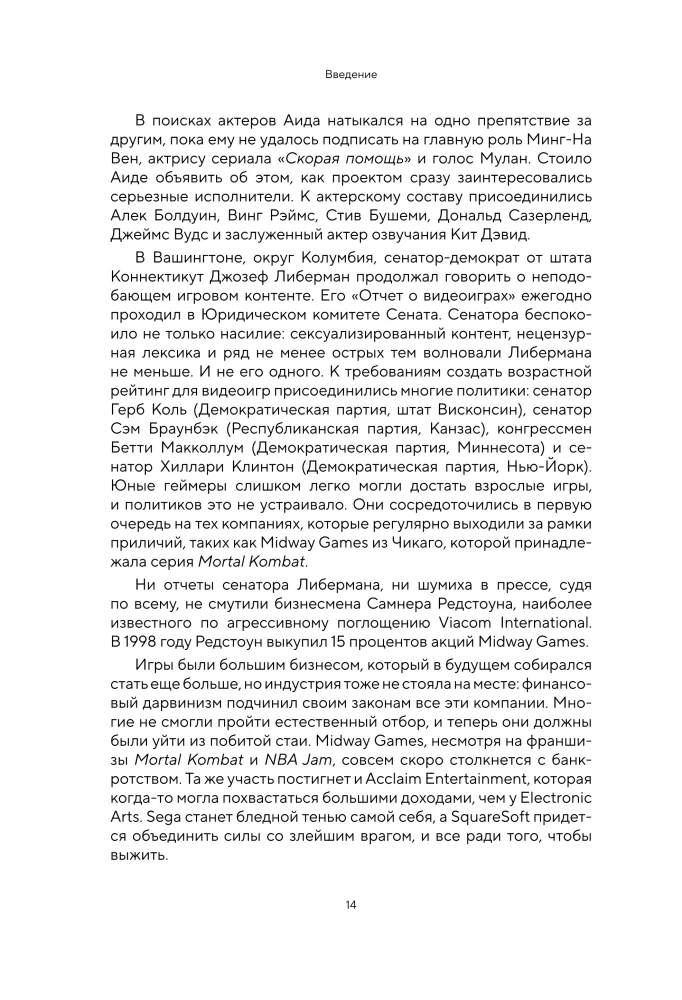 Введение

В поисках актеров Аида натыкался на одно препятствие за другим, пока ему не удалось подписать на главную роль Минг-На Вен, актрису сериала «Скорая помощь» и голос Мулан. Стоило Аиде объявить об этом, как проектом сразу заинтересовались серьезные исполнители. К актерскому составу присоединились Алек Болдуин, Винг Рэймс, Стив Бушеми, Дональд Сазерленд, Джеймс Вудс и заслуженный актер озвучания Кит Дэвид.

В Вашингтоне, округ Колумбия, сенатор-демократ от штата Коннектикут Джозеф Либерман продолжал говорить о неподобающем игровом контенте. Его «Отчет о видеоиграх» ежегодно проходил в Юридическом комитете Сената. Сенатора беспокоило не только насилие: сексуализированный контент, нецензурная лексика и ряд не менее острых тем волновали Либермана не меньше. И не его одного. К требованиям создать возрастной рейтинг для видеоигр присоединились многие политики: сенатор Герб Коль (Демократическая партия, штат Висконсин), сенатор Сэм Браунбэк (Республиканская партия, Канзас), конгрессмен Бетти Макколлум (Демократическая партия, Миннесота) и сенатор Хиллари Клинтон (Демократическая партия, Нью-Йорк). Юные геймеры слишком легко могли достать взрослые игры, и политиков это не устраивало. Они сосредоточились в первую очередь на тех компаниях, которые регулярно выходили за рамки приличий, таких как Midway Games из Чикаго, которой принадлежала серия Mortal Kombat.

Ни отчеты сенатора Либермана, ни шумиха в прессе, судя по всему, не смутили бизнесмена Самнера Редстоуна, наиболее известного по агрессивному поглощению Viacom International. В 1998 году Редстоун выкупил 15 процентов акций Midway Games.

Игры были большим бизнесом, который в будущем собирался стать еще больше, но индустрия тоже не стояла на месте: финансовый дарвинизм подчинил своим законам все эти компании. Многие не смогли пройти естественный отбор, и теперь они должны были уйти из побитой стаи. Midway Games, несмотря на франшизы Mortal Kombat и NBA Jam, совсем скоро столкнется с банкротством. Та же участь постигнет и Acclaim Entertainment, которая когда-то могла похвастаться большими доходами, чем у Electronic Arts. Sega станет бледной тенью самой себя, а SquareSoft придется объединить силы со злейшим врагом, и все ради того, чтобы выжить.

14